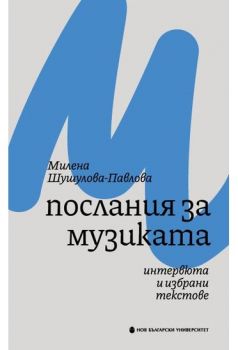 Милена
Шушулова-Павлова

послания за музиката

интервюта
и избрани
текстове

НОВ БЪЛГАРСКИ УНИВЕРСИТЕТ